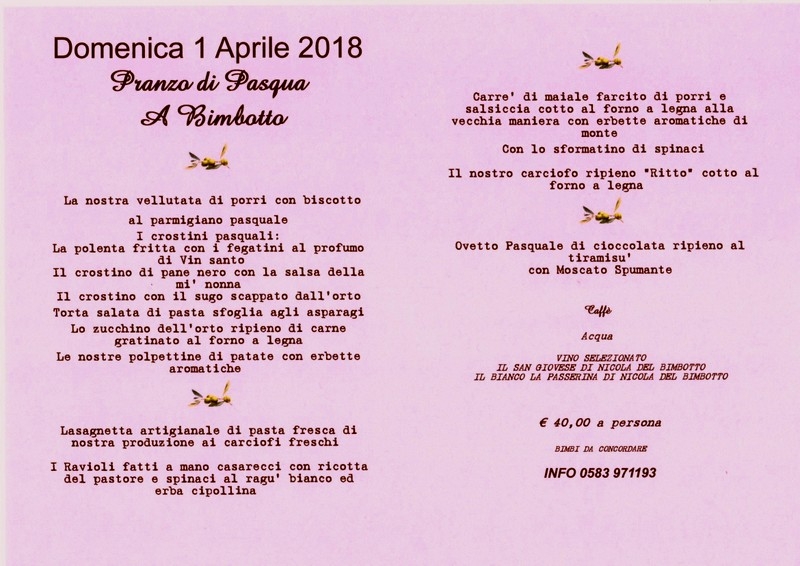 Domenica 1 Aprile 2018
Pranzo di Pasqua
A Bimbotto

La nostra vellutata di porri con biscotto

al parmigiano pasquale

I crostini pasquali:
La polenta fritta con i fegatini al profumo di Vin santo
Il crostino di pane nero con la salsa della mi' nonna
Il crostino con il sugo scappato dall'orto
Torta salata di pasta sfoglia agli asparagi
Lo zucchino dell'orto ripieno di carne gratinato al forno a legna
Le nostre polpettine di patate con erbette aromatiche

Lasagnetta artigianale di pasta fresca di nostra produzione ai carciofi freschi

I Ravioli fatti a mano casarecci con ricotta del pastore e spinaci al ragu' bianco ed erba cipollina

Carre' di maiale farcito di porri e salsiccia cotto al forno a legna alla vecchia maniera con erbette aromatiche di monte

Con lo sformatino di spinaci

Il nostro carciofo ripieno "Ritto" cotto al forno a legna

Ovetto Pasquale di cioccolata ripieno al tiramisu'
con Moscato Spumante

Caffè

Acqua

VINO SELEZIONATO
IL SAN GIOVESE DI NICOLA DEL BIMBOTTO
IL BIANCO LA PASSERINA DI NICOLA DEL BIMBOTTO

€ 40,00 a persona

BIMBI DA CONCORDARE

INFO 0583 971193